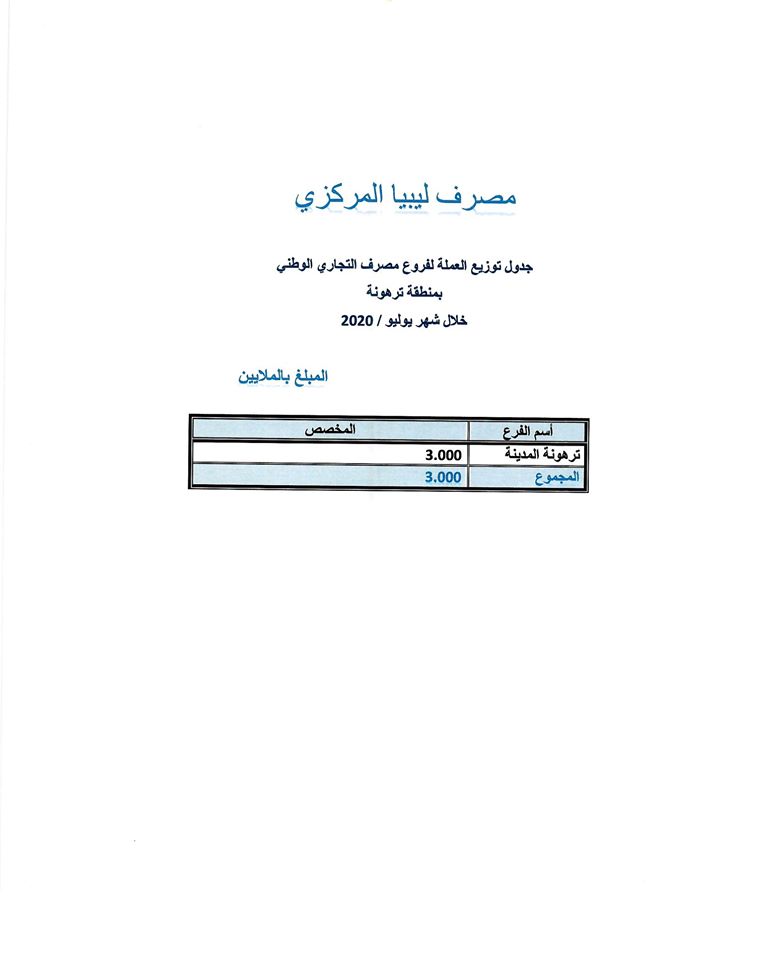 مصرف ليبيا المركزي

جدول توزيع العملة لفروع مصرف التجاري الوطني
بمنطقة ترهونة
خلال شهر يوليو / 2020

المبلغ بالملايين

| أسم الفرع | المخصص |
|---|---|
| ترهونة المدينة | 3.000 |
| المجموع | 3.000 |